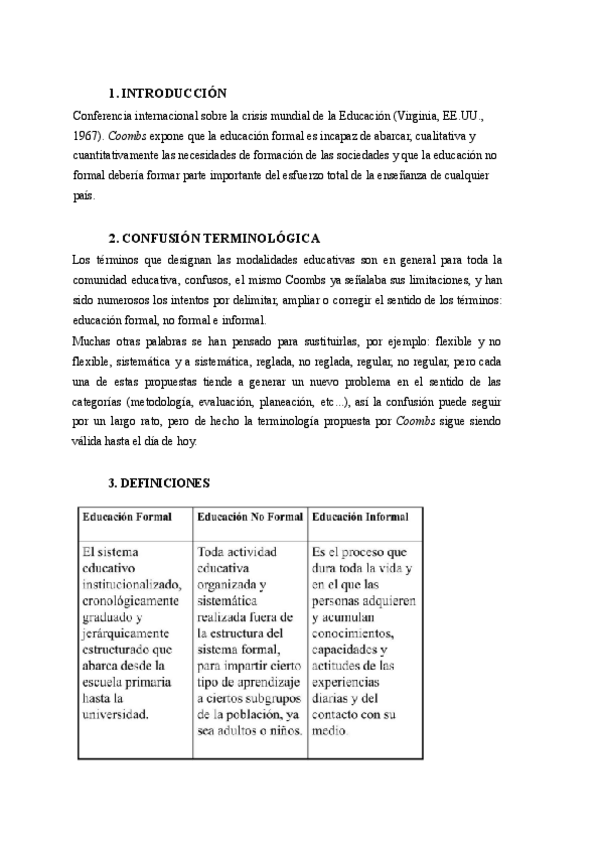 1. INTRODUCCIÓN

Conferencia internacional sobre la crisis mundial de la Educación (Virginia, EE.UU., 1967). Coombs expone que la educación formal es incapaz de abarcar, cualitativa y cuantitativamente las necesidades de formación de las sociedades y que la educación no formal debería formar parte importante del esfuerzo total de la enseñanza de cualquier país.

2. CONFUSIÓN TERMINOLÓGICA

Los términos que designan las modalidades educativas son en general para toda la comunidad educativa, confusos, el mismo Coombs ya señalaba sus limitaciones, y han sido numerosos los intentos por delimitar, ampliar o corregir el sentido de los términos: educación formal, no formal e informal.

Muchas otras palabras se han pensado para sustituirlas, por ejemplo: flexible y no flexible, sistemática y a sistemática, reglada, no reglada, regular, no regular, pero cada una de estas propuestas tiende a generar un nuevo problema en el sentido de las categorías (metodología, evaluación, planeación, etc...), así la confusión puede seguir por un largo rato, pero de hecho la terminología propuesta por Coombs sigue siendo válida hasta el día de hoy.

3. DEFINICIONES

| Educación Formal | Educación No Formal | Educación Informal |
|---|---|---|
| El sistema educativo institucionalizado, cronológicamente graduado y jerárquicamente estructurado que abarca desde la escuela primaria hasta la universidad. | Toda actividad educativa organizada y sistemática realizada fuera de la estructura del sistema formal, para impartir cierto tipo de aprendizaje a ciertos subgrupos de la población, ya sea adultos o niños. | Es el proceso que dura toda la vida y en el que las personas adquieren y acumulan conocimientos, capacidades y actitudes de las experiencias diarias y del contacto con su medio. |